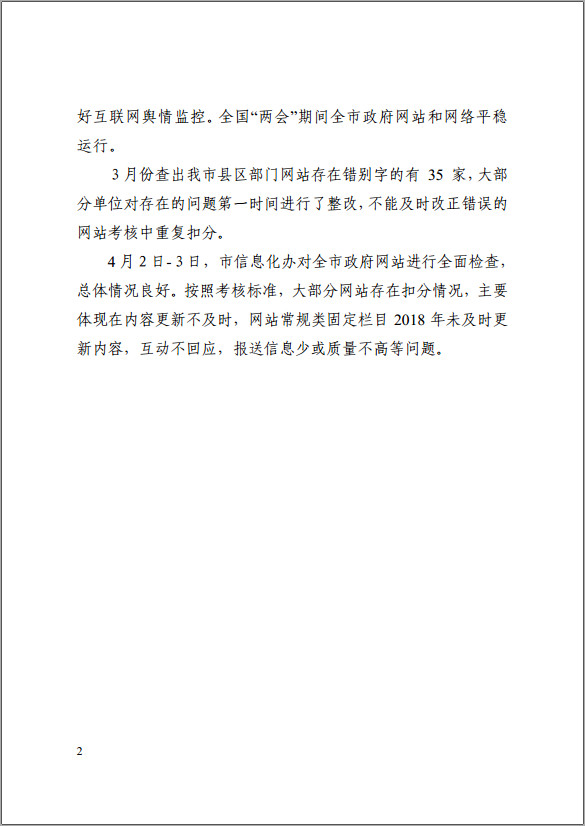 好互联网舆情监控。全国“两会”期间全市政府网站和网络平稳运行。

3月份查出我市县区部门网站存在错别字的有 35 家，大部分单位对存在的问题第一时间进行了整改，不能及时改正错误的网站考核中重复扣分。

4月2日-3日，市信息化办对全市政府网站进行全面检查，总体情况良好。按照考核标准，大部分网站存在扣分情况，主要体现在内容更新不及时，网站常规类固定栏目 2018 年未及时更新内容，互动不回应，报送信息少或质量不高等问题。

2